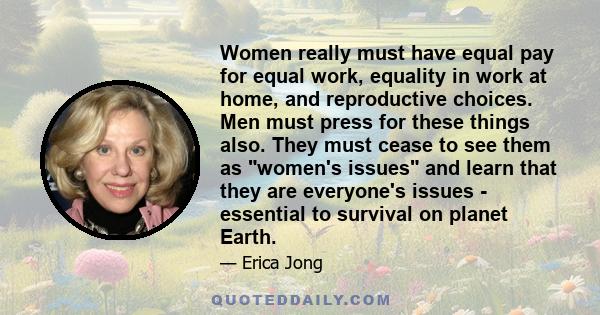 Women really must have equal pay for equal work, equality in work at home, and reproductive choices. Men must press for these things also. They must cease to see them as "women's issues" and learn that they are everyone's issues - essential to survival on planet Earth.

— Erica Jong

QUOTEDDAILY.COM